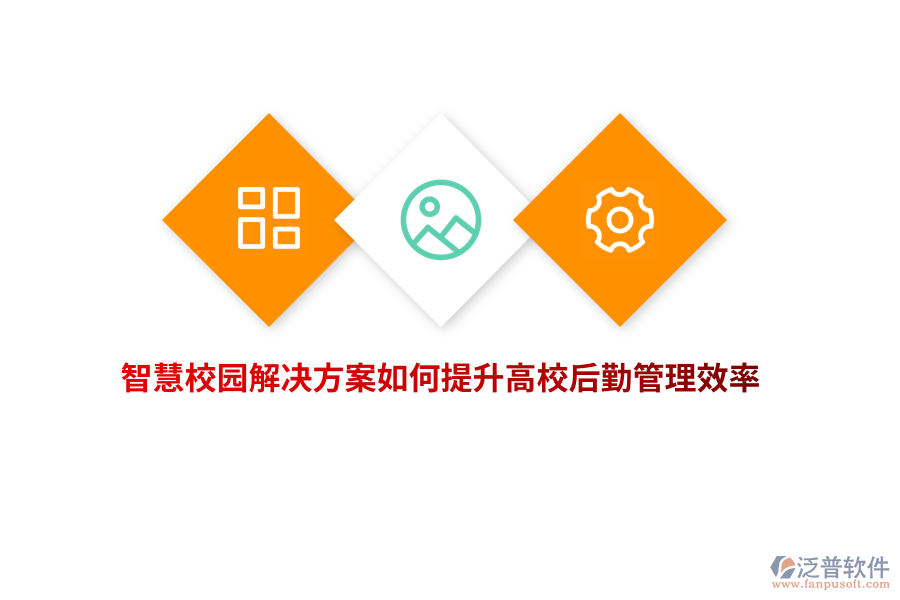 智慧校园解决方案如何提升高校后勤管理效率

泛普软件
www.fanpusoft.com